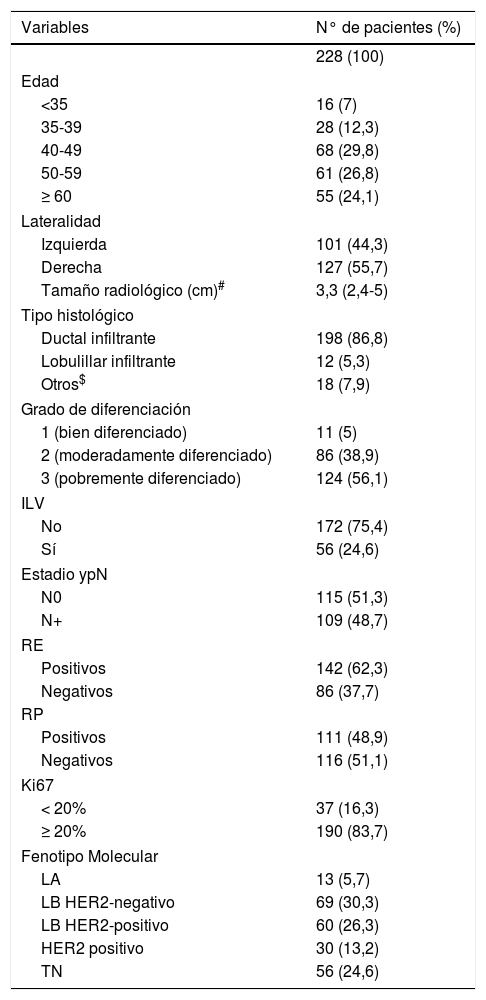 | Variables | N° de pacientes (%) |
|---|---|
| | 228 (100) |
| Edad | |
| <35 | 16 (7) |
| 35-39 | 28 (12,3) |
| 40-49 | 68 (29,8) |
| 50-59 | 61 (26,8) |
| ≥ 60 | 55 (24,1) |
| Lateralidad | |
| Izquierda | 101 (44,3) |
| Derecha | 127 (55,7) |
| Tamaño radiológico (cm)$^{\#}$ | 3,3 (2,4-5) |
| Tipo histológico | |
| Ductal infiltrante | 198 (86,8) |
| Lobulillar infiltrante | 12 (5,3) |
| Otros$^{\$}$ | 18 (7,9) |
| Grado de diferenciación | |
| 1 (bien diferenciado) | 11 (5) |
| 2 (moderadamente diferenciado) | 86 (38,9) |
| 3 (pobremente diferenciado) | 124 (56,1) |
| ILV | |
| No | 172 (75,4) |
| Sí | 56 (24,6) |
| Estadio ypN | |
| N0 | 115 (51,3) |
| N+ | 109 (48,7) |
| RE | |
| Positivos | 142 (62,3) |
| Negativos | 86 (37,7) |
| RP | |
| Positivos | 111 (48,9) |
| Negativos | 116 (51,1) |
| Ki67 | |
| < 20% | 37 (16,3) |
| ≥ 20% | 190 (83,7) |
| Fenotipo Molecular | |
| LA | 13 (5,7) |
| LB HER2-negativo | 69 (30,3) |
| LB HER2-positivo | 60 (26,3) |
| HER2 positivo | 30 (13,2) |
| TN | 56 (24,6) |